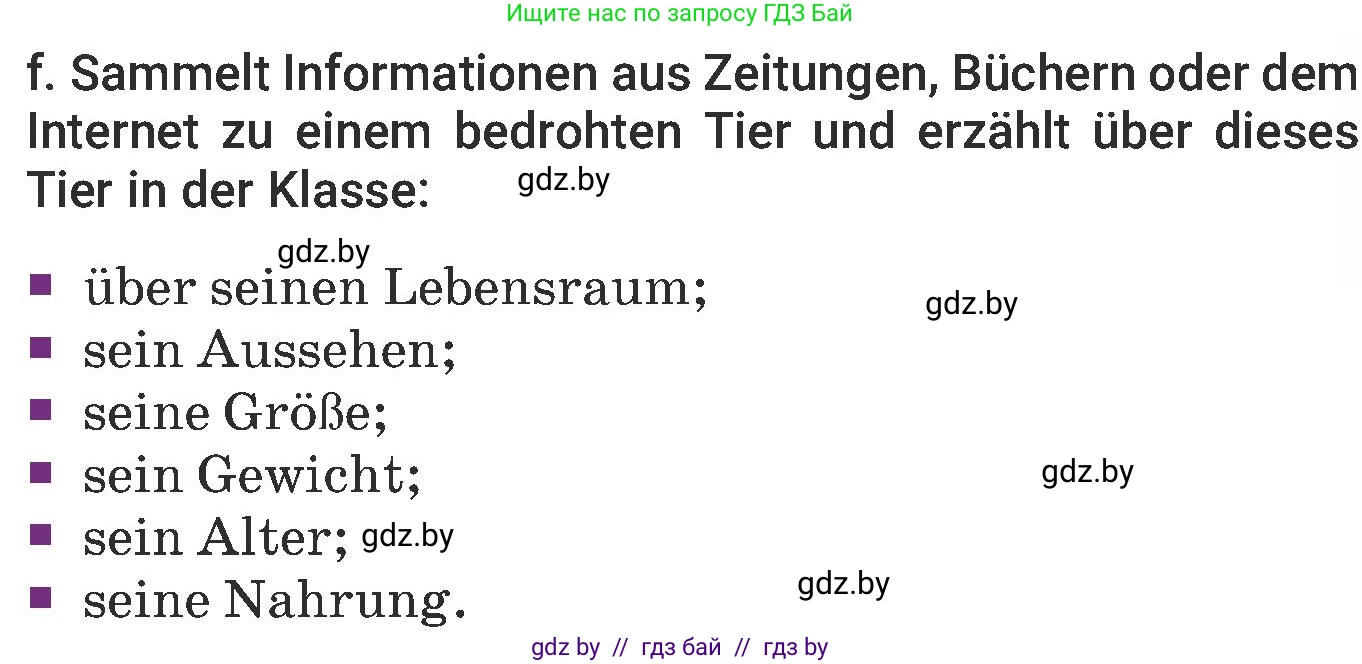 Ищите нас по запросу ГДЗ Бай

f. Sammelt Informationen aus Zeitungen, Büchern oder dem Internet zu einem bedrohten Tier und erzählt über dieses Tier in der Klasse:

gdz.by

gdz.by

- über seinen Lebensraum;

gdz.by

- sein Aussehen;
- seine Größe;
- sein Gewicht;

gdz.by

- sein Alter; gdz.by
- seine Nahrung.

gdz.by

gdz by // гдз бай // гдз by